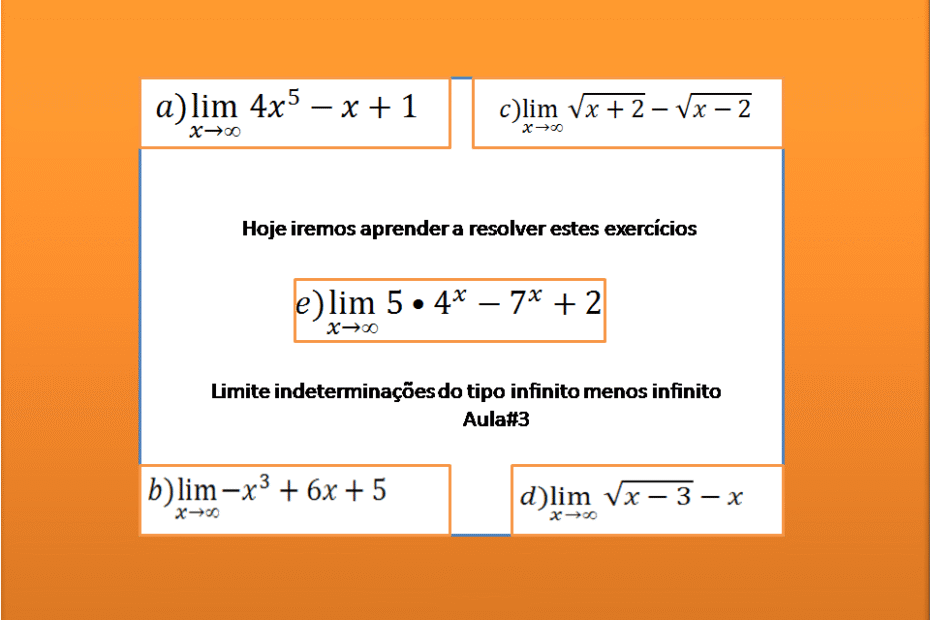 $a) \lim_{x \to \infty} 4x^5 - x + 1$

$c) \lim_{x \to \infty} \sqrt{x+2} - \sqrt{x-2}$

Hoje iremos aprender a resolver estes exercícios

$e) \lim_{x \to \infty} 5 \bullet 4^x - 7^x + 2$

Limite indeterminações do tipo infinito menos infinito
Aula#3

$b) \lim_{x \to \infty} -x^3 + 6x + 5$

$d) \lim_{x \to \infty} \sqrt{x-3} - x$